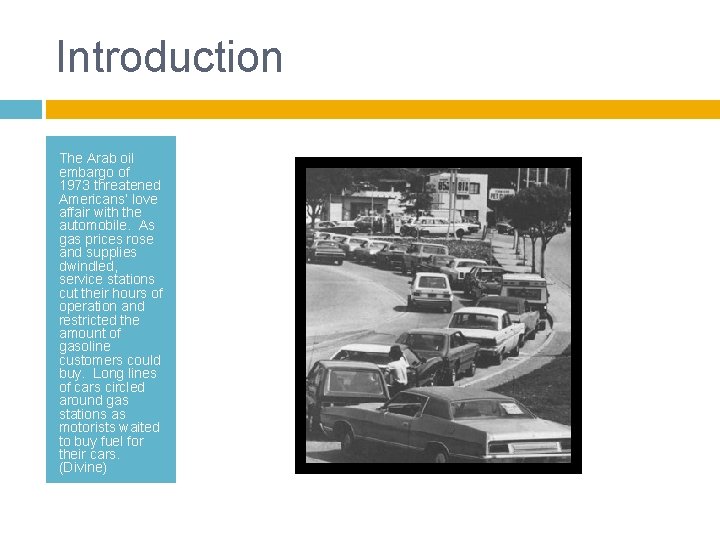 Introduction

The Arab oil embargo of 1973 threatened Americans' love affair with the automobile. As gas prices rose and supplies dwindled, service stations cut their hours of operation and restricted the amount of gasoline customers could buy. Long lines of cars circled around gas stations as motorists waited to buy fuel for their cars. (Divine)